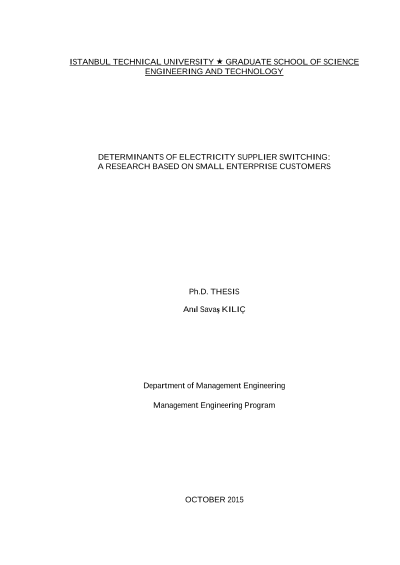 ISTANBUL TECHNICAL UNIVERSITY ★ GRADUATE SCHOOL OF SCIENCE ENGINEERING AND TECHNOLOGY

DETERMINANTS OF ELECTRICITY SUPPLIER SWITCHING: A RESEARCH BASED ON SMALL ENTERPRISE CUSTOMERS

Ph.D. THESIS

Anıl Savaş KILIÇ

Department of Management Engineering

Management Engineering Program

OCTOBER 2015